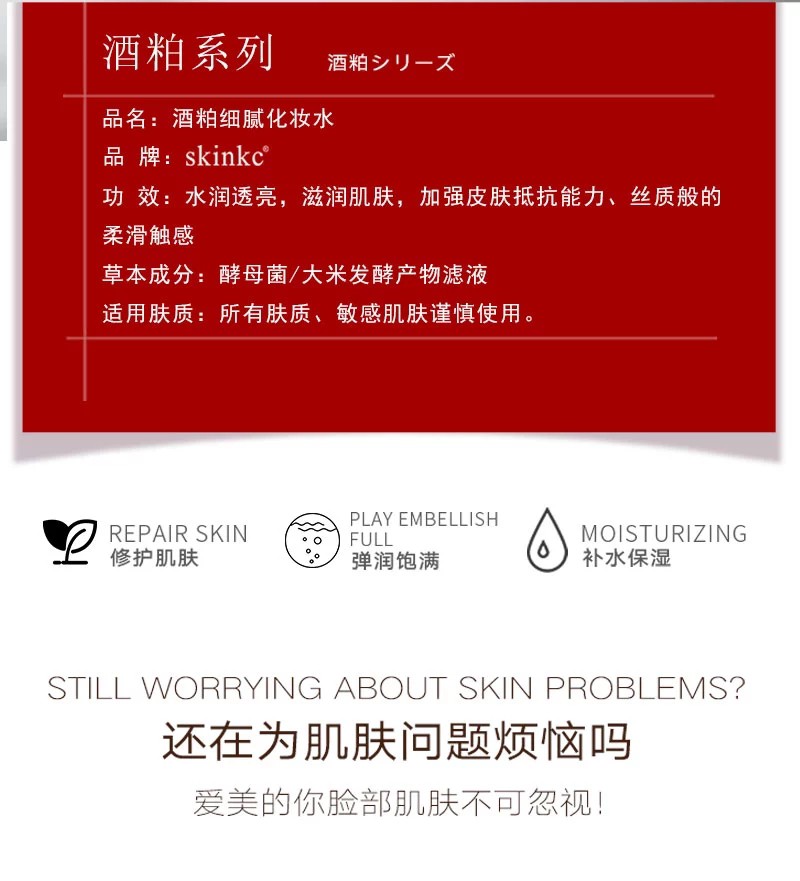 酒粕系列 酒粕シリーズ

品名：酒粕细腻化妆水

品 牌：skinkc®

功 效：水润透亮，滋润肌肤，加强皮肤抵抗能力、丝质般的柔滑触感

草本成分：酵母菌/大米发酵产物滤液

适用肤质：所有肤质、敏感肌肤谨慎使用。

REPAIR SKIN
修护肌肤

PLAY EMBELLISH FULL
弹润饱满

MOISTURIZING
补水保湿

STILL WORRYING ABOUT SKIN PROBLEMS?

还在为肌肤问题烦恼吗

爱美的你脸部肌肤不可忽视!